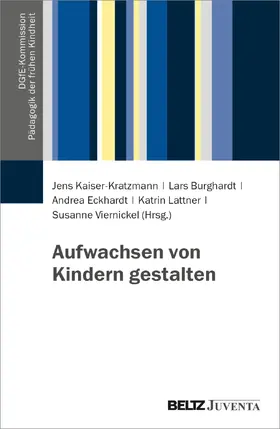 DGfE-Kommission
Pädagogik der frühen Kindheit

Jens Kaiser-Kratzmann | Lars Burghardt | Andrea Eckhardt | Katrin Lattner | Susanne Viernickel (Hrsg.)

Aufwachsen von Kindern gestalten

BELTZ JUVENTA